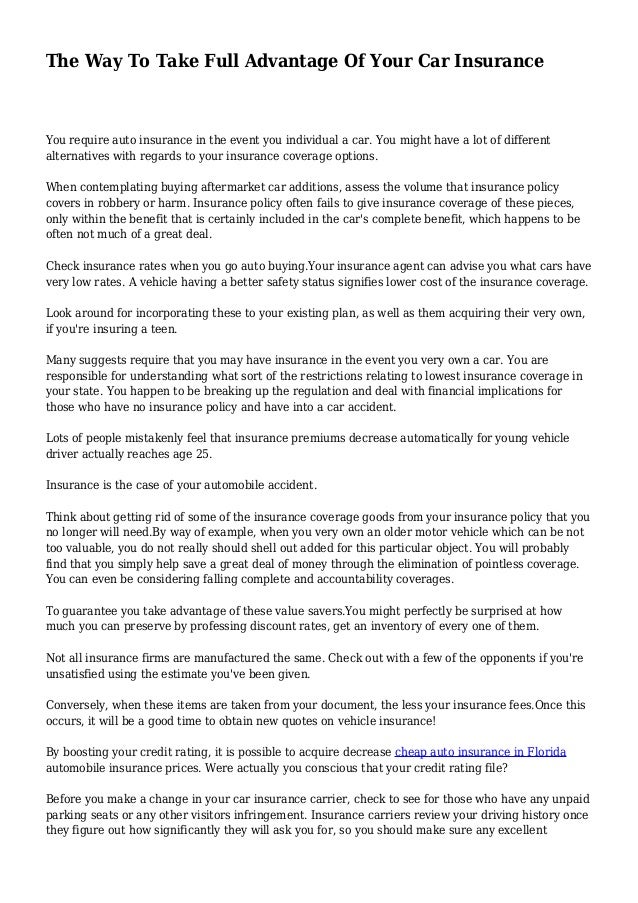 The Way To Take Full Advantage Of Your Car Insurance

You require auto insurance in the event you individual a car. You might have a lot of different alternatives with regards to your insurance coverage options.

When contemplating buying aftermarket car additions, assess the volume that insurance policy covers in robbery or harm. Insurance policy often fails to give insurance coverage of these pieces, only within the benefit that is certainly included in the car's complete benefit, which happens to be often not much of a great deal.

Check insurance rates when you go auto buying.Your insurance agent can advise you what cars have very low rates. A vehicle having a better safety status signifies lower cost of the insurance coverage.

Look around for incorporating these to your existing plan, as well as them acquiring their very own, if you're insuring a teen.

Many suggests require that you may have insurance in the event you very own a car. You are responsible for understanding what sort of the restrictions relating to lowest insurance coverage in your state. You happen to be breaking up the regulation and deal with financial implications for those who have no insurance policy and have into a car accident.

Lots of people mistakenly feel that insurance premiums decrease automatically for young vehicle driver actually reaches age 25.

Insurance is the case of your automobile accident.

Think about getting rid of some of the insurance coverage goods from your insurance policy that you no longer will need.By way of example, when you very own an older motor vehicle which can be not too valuable, you do not really should shell out added for this particular object. You will probably find that you simply help save a great deal of money through the elimination of pointless coverage. You can even be considering falling complete and accountability coverages.

To guarantee you take advantage of these value savers.You might perfectly be surprised at how much you can preserve by professing discount rates, get an inventory of every one of them.

Not all insurance firms are manufactured the same. Check out with a few of the opponents if you're unsatisfied using the estimate you've been given.

Conversely, when these items are taken from your document, the less your insurance fees.Once this occurs, it will be a good time to obtain new quotes on vehicle insurance!

By boosting your credit rating, it is possible to acquire decrease cheap auto insurance in Florida automobile insurance prices. Were actually you conscious that your credit rating file?

Before you make a change in your car insurance carrier, check to see for those who have any unpaid parking seats or any other visitors infringement. Insurance carriers review your driving history once they figure out how significantly they will ask you for, so you should make sure any excellent